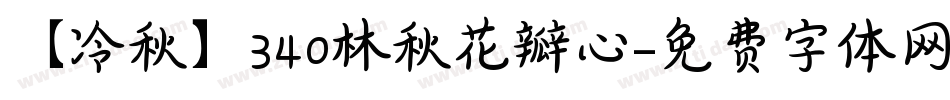 【冷秋】340林秋花瓣心-免费字体网